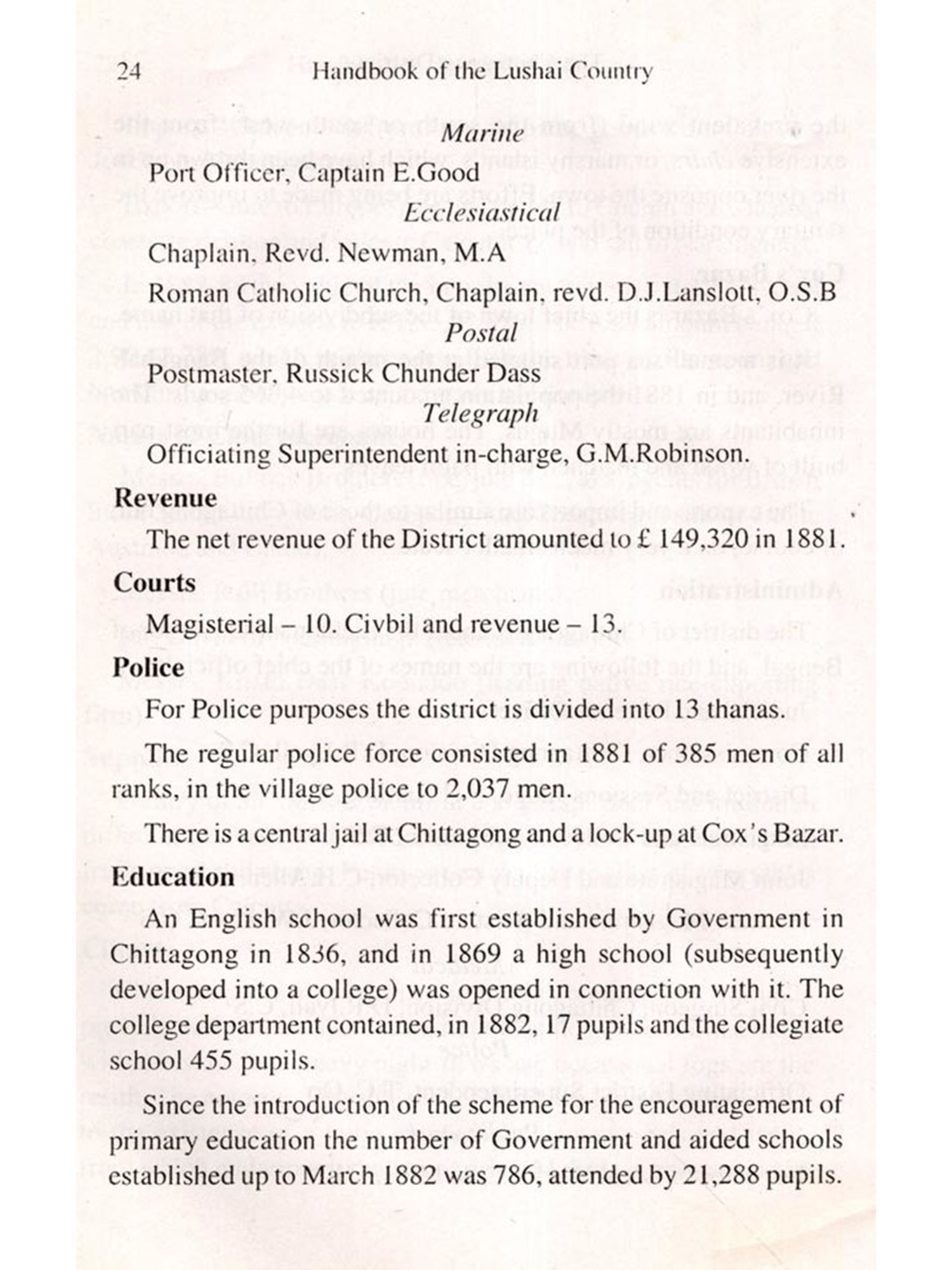 24 Handbook of the Lushai Country

Marine

Port Officer, Captain E.Good

Ecclesiastical

Chaplain, Revd. Newman, M.A

Roman Catholic Church, Chaplain, revd. D.J.Lanslott, O.S.B

Postal

Postmaster, Russick Chunder Dass

Telegraph

Officiating Superintendent in-charge, G.M.Robinson.

Revenue

The net revenue of the District amounted to £ 149,320 in 1881.

Courts

Magisterial – 10. Civbil and revenue – 13.

Police

For Police purposes the district is divided into 13 thanas.

The regular police force consisted in 1881 of 385 men of all ranks, in the village police to 2,037 men.

There is a central jail at Chittagong and a lock-up at Cox's Bazar.

Education

An English school was first established by Government in Chittagong in 1836, and in 1869 a high school (subsequently developed into a college) was opened in connection with it. The college department contained, in 1882, 17 pupils and the collegiate school 455 pupils.

Since the introduction of the scheme for the encouragement of primary education the number of Government and aided schools established up to March 1882 was 786, attended by 21,288 pupils.